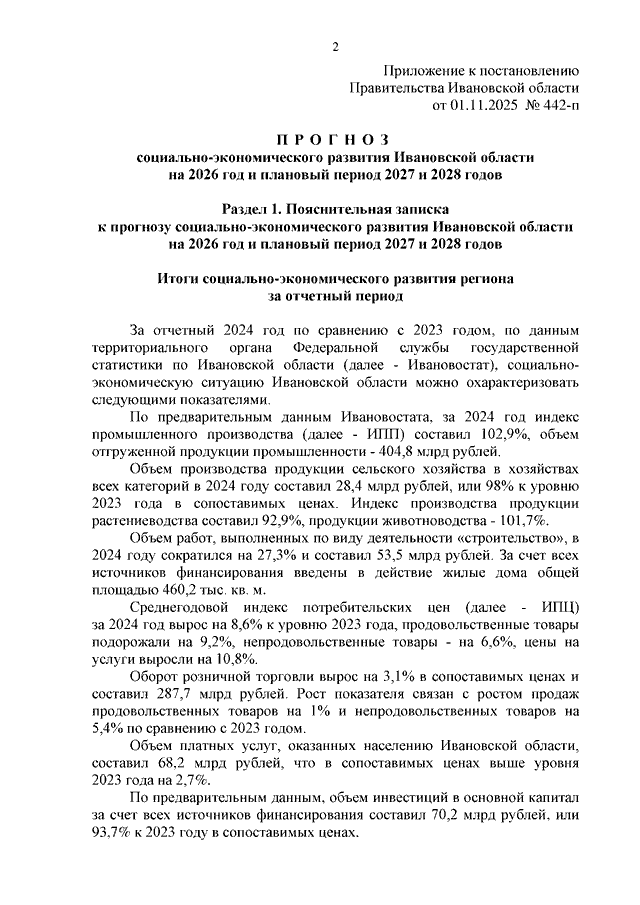 2

Приложение к постановлению
Правительства Ивановской области
от 01.11.2025 № 442-п

П Р О Г Н О З
социально-экономического развития Ивановской области
на 2026 год и плановый период 2027 и 2028 годов

Раздел 1. Пояснительная записка
к прогнозу социально-экономического развития Ивановской области
на 2026 год и плановый период 2027 и 2028 годов

Итоги социально-экономического развития региона
за отчетный период

За отчетный 2024 год по сравнению с 2023 годом, по данным территориального органа Федеральной службы государственной статистики по Ивановской области (далее - Ивановостат), социально-экономическую ситуацию Ивановской области можно охарактеризовать следующими показателями.

По предварительным данным Ивановостата, за 2024 год индекс промышленного производства (далее - ИПП) составил 102,9%, объем отгруженной продукции промышленности - 404,8 млрд рублей.

Объем производства продукции сельского хозяйства в хозяйствах всех категорий в 2024 году составил 28,4 млрд рублей, или 98% к уровню 2023 года в сопоставимых ценах. Индекс производства продукции растениеводства составил 92,9%, продукции животноводства - 101,7%.

Объем работ, выполненных по виду деятельности «строительство», в 2024 году сократился на 27,3% и составил 53,5 млрд рублей. За счет всех источников финансирования введены в действие жилые дома общей площадью 460,2 тыс. кв. м.

Среднегодовой индекс потребительских цен (далее - ИПЦ) за 2024 год вырос на 8,6% к уровню 2023 года, продовольственные товары подорожали на 9,2%, непродовольственные товары - на 6,6%, цены на услуги выросли на 10,8%.

Оборот розничной торговли вырос на 3,1% в сопоставимых ценах и составил 287,7 млрд рублей. Рост показателя связан с ростом продаж продовольственных товаров на 1% и непродовольственных товаров на 5,4% по сравнению с 2023 годом.

Объем платных услуг, оказанных населению Ивановской области, составил 68,2 млрд рублей, что в сопоставимых ценах выше уровня 2023 года на 2,7%.

По предварительным данным, объем инвестиций в основной капитал за счет всех источников финансирования составил 70,2 млрд рублей, или 93,7% к 2023 году в сопоставимых ценах.